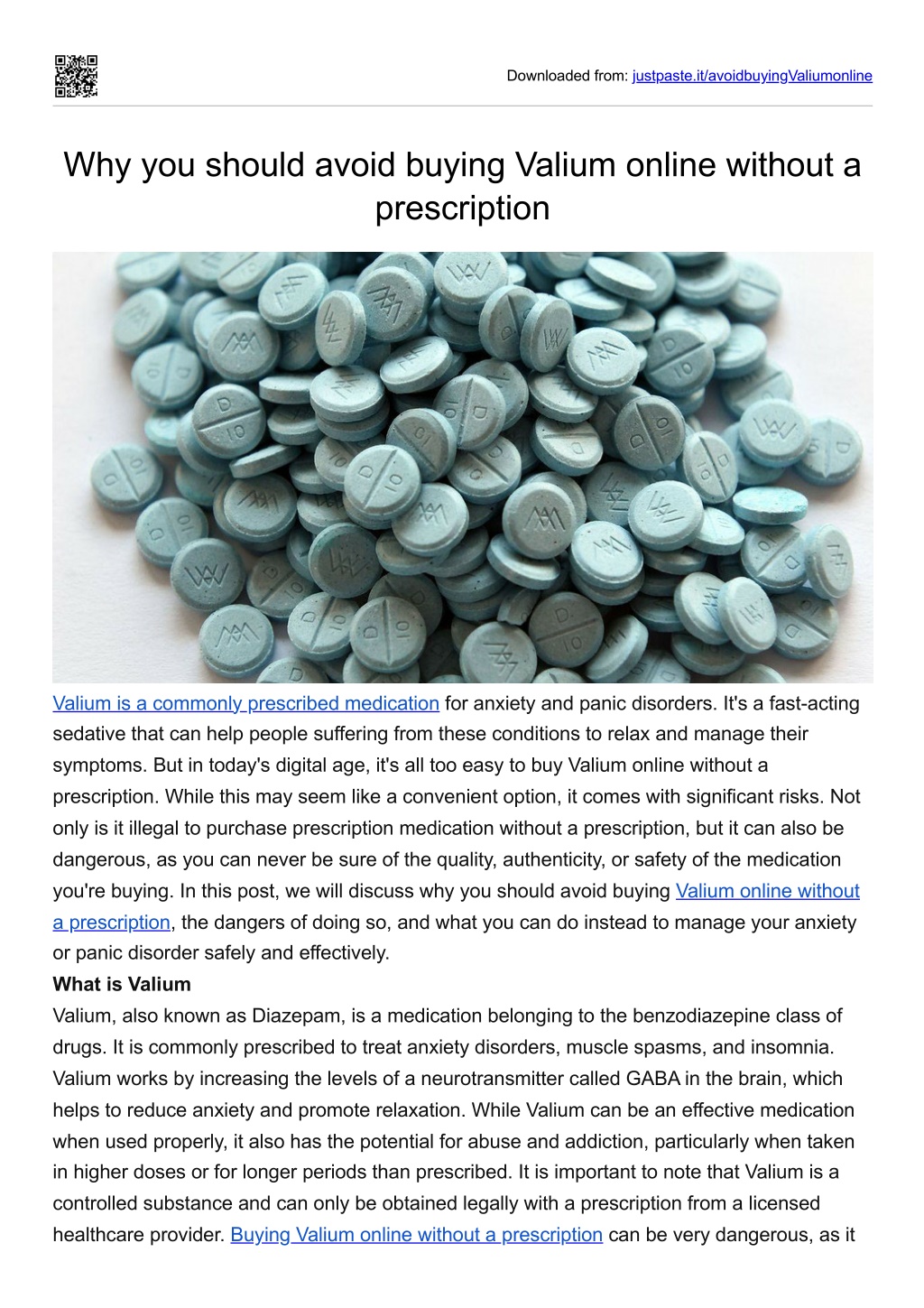 Downloaded from: justpaste.it/avoidbuyingValiumonline

Why you should avoid buying Valium online without a prescription

Valium is a commonly prescribed medication for anxiety and panic disorders. It's a fast-acting sedative that can help people suffering from these conditions to relax and manage their symptoms. But in today's digital age, it's all too easy to buy Valium online without a prescription. While this may seem like a convenient option, it comes with significant risks. Not only is it illegal to purchase prescription medication without a prescription, but it can also be dangerous, as you can never be sure of the quality, authenticity, or safety of the medication you're buying. In this post, we will discuss why you should avoid buying Valium online without a prescription, the dangers of doing so, and what you can do instead to manage your anxiety or panic disorder safely and effectively.

What is Valium

Valium, also known as Diazepam, is a medication belonging to the benzodiazepine class of drugs. It is commonly prescribed to treat anxiety disorders, muscle spasms, and insomnia. Valium works by increasing the levels of a neurotransmitter called GABA in the brain, which helps to reduce anxiety and promote relaxation. While Valium can be an effective medication when used properly, it also has the potential for abuse and addiction, particularly when taken in higher doses or for longer periods than prescribed. It is important to note that Valium is a controlled substance and can only be obtained legally with a prescription from a licensed healthcare provider. Buying Valium online without a prescription can be very dangerous, as it